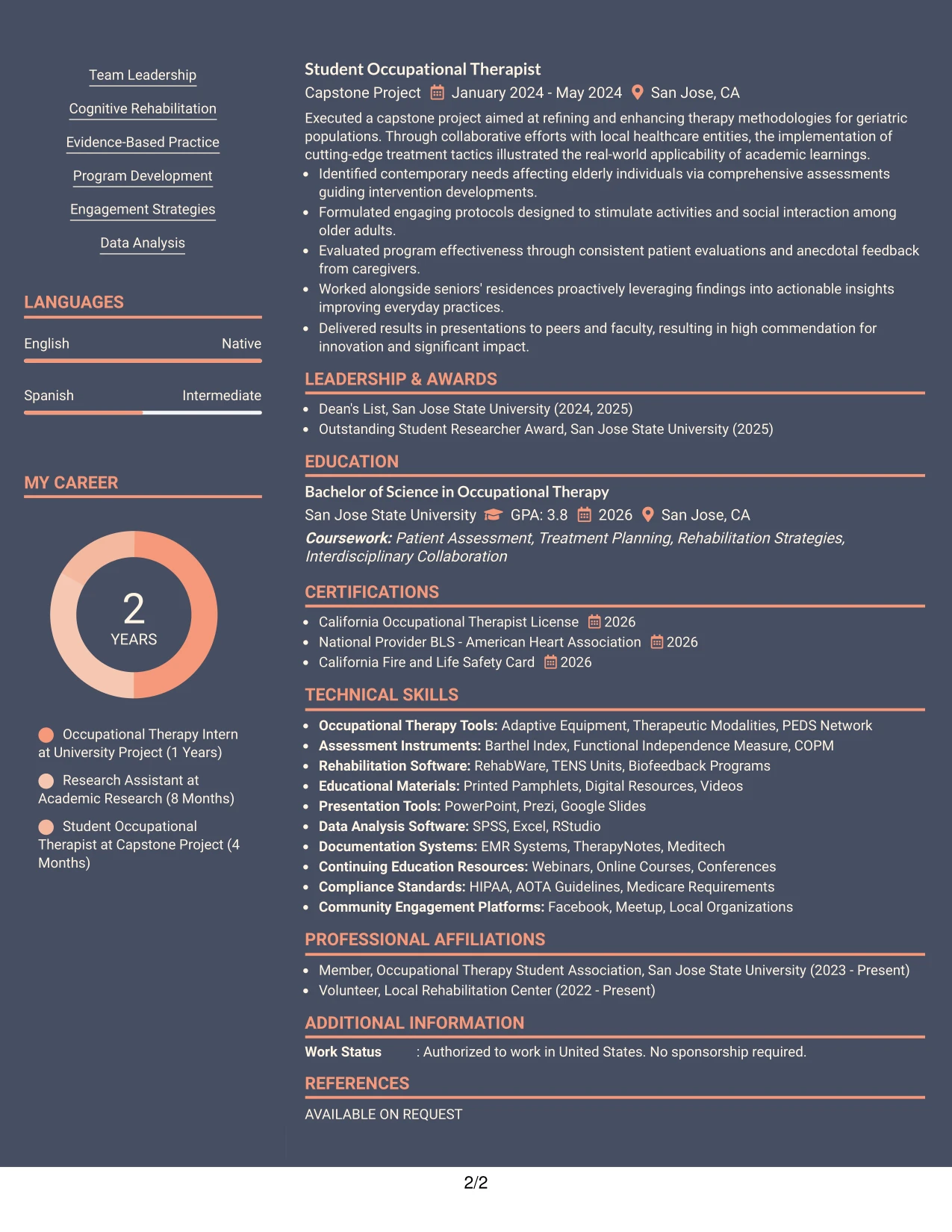 Team Leadership

Cognitive Rehabilitation

Evidence-Based Practice

Program Development

Engagement Strategies

Data Analysis

LANGUAGES

English
Native

Spanish
Intermediate

MY CAREER

2
YEARS

Occupational Therapy Intern at University Project (1 Years)

Research Assistant at Academic Research (8 Months)

Student Occupational Therapist at Capstone Project (4 Months)

Student Occupational Therapist

Capstone Project January 2024 - May 2024 San Jose, CA

Executed a capstone project aimed at refining and enhancing therapy methodologies for geriatric populations. Through collaborative efforts with local healthcare entities, the implementation of cutting-edge treatment tactics illustrated the real-world applicability of academic learnings.

• Identified contemporary needs affecting elderly individuals via comprehensive assessments guiding intervention developments.
• Formulated engaging protocols designed to stimulate activities and social interaction among older adults.
• Evaluated program effectiveness through consistent patient evaluations and anecdotal feedback from caregivers.
• Worked alongside seniors' residences proactively leveraging findings into actionable insights improving everyday practices.
• Delivered results in presentations to peers and faculty, resulting in high commendation for innovation and significant impact.

LEADERSHIP & AWARDS

• Dean's List, San Jose State University (2024, 2025)
• Outstanding Student Researcher Award, San Jose State University (2025)

EDUCATION

Bachelor of Science in Occupational Therapy

San Jose State University GPA: 3.8 2026 San Jose, CA

Coursework: Patient Assessment, Treatment Planning, Rehabilitation Strategies, Interdisciplinary Collaboration

CERTIFICATIONS

• California Occupational Therapist License 2026
• National Provider BLS - American Heart Association 2026
• California Fire and Life Safety Card 2026

TECHNICAL SKILLS

• Occupational Therapy Tools: Adaptive Equipment, Therapeutic Modalities, PEDS Network
• Assessment Instruments: Barthel Index, Functional Independence Measure, COPM
• Rehabilitation Software: RehabWare, TENS Units, Biofeedback Programs
• Educational Materials: Printed Pamphlets, Digital Resources, Videos
• Presentation Tools: PowerPoint, Prezi, Google Slides
• Data Analysis Software: SPSS, Excel, RStudio
• Documentation Systems: EMR Systems, TherapyNotes, Meditech
• Continuing Education Resources: Webinars, Online Courses, Conferences
• Compliance Standards: HIPAA, AOTA Guidelines, Medicare Requirements
• Community Engagement Platforms: Facebook, Meetup, Local Organizations

PROFESSIONAL AFFILIATIONS

• Member, Occupational Therapy Student Association, San Jose State University (2023 - Present)
• Volunteer, Local Rehabilitation Center (2022 - Present)

ADDITIONAL INFORMATION

Work Status : Authorized to work in United States. No sponsorship required.

REFERENCES

AVAILABLE ON REQUEST

2/2